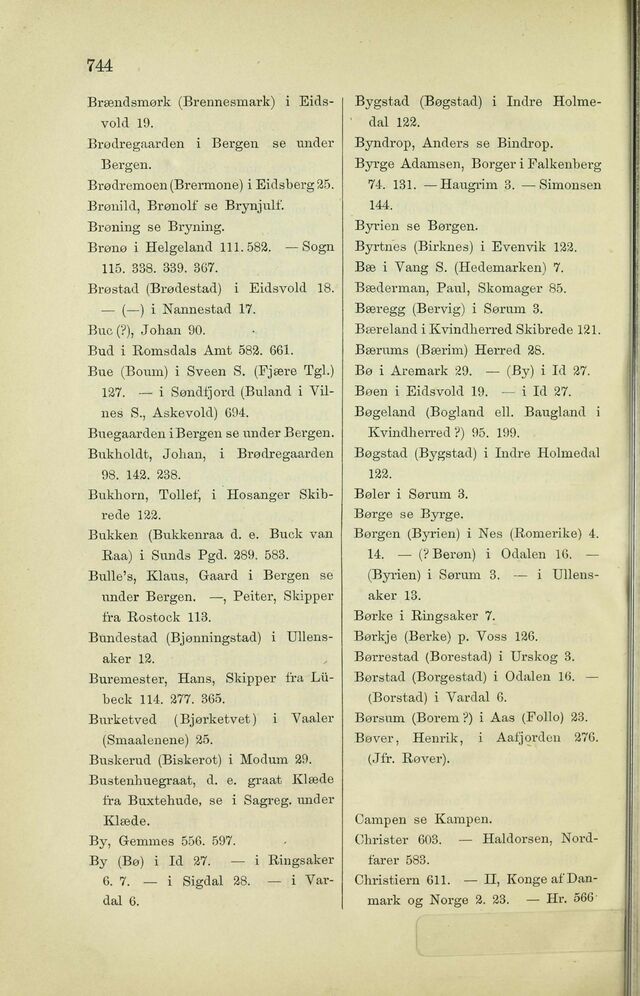 744

Brændsmørk (Brennesmark) i Eidsvold 19.

Brødregaarden i Bergen se under Bergen.

Brødremoen (Brermone) i Eidsberg 25.

Brønild, Brønolf se Brynjulf.

Brøning se Bryning.

Brønø i Helgeland 111. 582. — Sogn 115. 338. 339. 367.

Brøstad (Brødestad) i Eidsvold 18. — (—) i Nannestad 17.

Buc (?), Johan 90.

Bud i Romsdals Amt 582. 661.

Bue (Boum) i Sveen S. (Fjære Tgl.) 127. — i Søndfjord (Buland i Vilnes S., Askevold) 694.

Buegaarden i Bergen se under Bergen.

Bukholdt, Johan, i Brødregaarden 98. 142. 238.

Bukhorn, Tollef, i Hosanger Skibrede 122.

Bukken (Bukkenraa d. e. Buck van Raa) i Sunds Pgd. 289. 583.

Bulle's, Klaus, Gaard i Bergen se under Bergen. —, Peiter, Skipper fra Rostock 113.

Bundestad (Bjønningstad) i Ullensaker 12.

Buremester, Hans, Skipper fra Lübeck 114. 277. 365.

Burketved (Bjørketvet) i Vaaler (Smaalenene) 25.

Buskerud (Biskerot) i Modum 29.

Bustenhuegraat, d. e. graat Klæde fra Buxtehude, se i Sagreg. under Klæde.

By, Gemmes 556. 597.

By (Bø) i Id 27. — i Ringsaker 6. 7. — i Sigdal 28. — i Vardal 6.

Bygstad (Bøgstad) i Indre Holmedal 122.

Byndrop, Anders se Bindrop.

Byrge Adamsen, Borger i Falkenberg 74. 131. — Haugrim 3. — Simonsen 144.

Byrien se Børgen.

Byrtnes (Birknes) i Evenvik 122.

Bæ i Vang S. (Hedemarken) 7.

Bæderman, Paul, Skomager 85.

Bæregg (Bervig) i Sørum 3.

Bæreland i Kvindherred Skibrede 121.

Bærums (Bærim) Herred 28.

Bø i Aremark 29. — (By) i Id 27.

Bøen i Eidsvold 19. — i Id 27.

Bøgeland (Bogland ell. Baugland i Kvindherred ?) 95. 199.

Bøgstad (Bygstad) i Indre Holmedal 122.

Bøler i Sørum 3.

Børge se Byrge.

Børgen (Byrien) i Nes (Romerike) 4. 14. — (? Berøn) i Odalen 16. — (Byrien) i Sørum 3. — i Ullensaker 13.

Børke i Ringsaker 7.

Børkje (Berke) p. Voss 126.

Børrestad (Borestad) i Urskog 3.

Børstad (Borgestad) i Odalen 16. — (Borstad) i Vardal 6.

Børsum (Borem ?) i Aas (Follo) 23.

Bøver, Henrik, i Aafjorden 276. (Jfr. Røver).

Campen se Kampen.

Christer 603. — Haldorsen, Nordfarer 583.

Christiern 611. — II, Konge af Danmark og Norge 2. 23. — Hr. 566